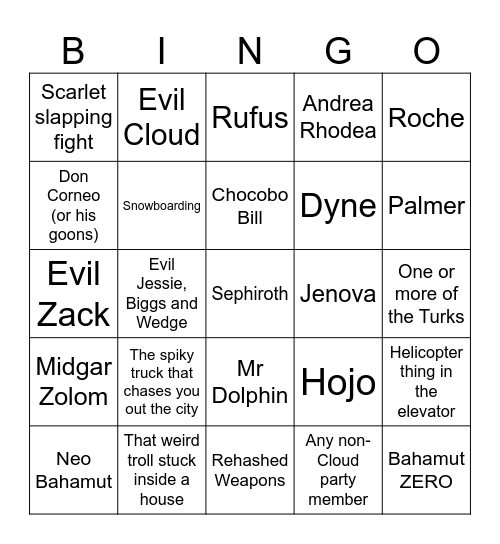 | B | I | N | G | O |
|---|---|---|---|---|
| Scarlet slapping fight | Evil Cloud | Rufus | Andrea Rhodea | Roche |
| Don Corneo (or his goons) | Snowboarding | Chocobo Bill | Dyne | Palmer |
| Evil Zack | Evil Jessie, Biggs and Wedge | Sephiroth | Jenova | One or more of the Turks |
| Midgar Zolom | The spiky truck that chases you out the city | Mr Dolphin | Hojo | Helicopter thing in the elevator |
| Neo Bahamut | That weird troll stuck inside a house | Rehashed Weapons | Any non-Cloud party member | Bahamut ZERO |